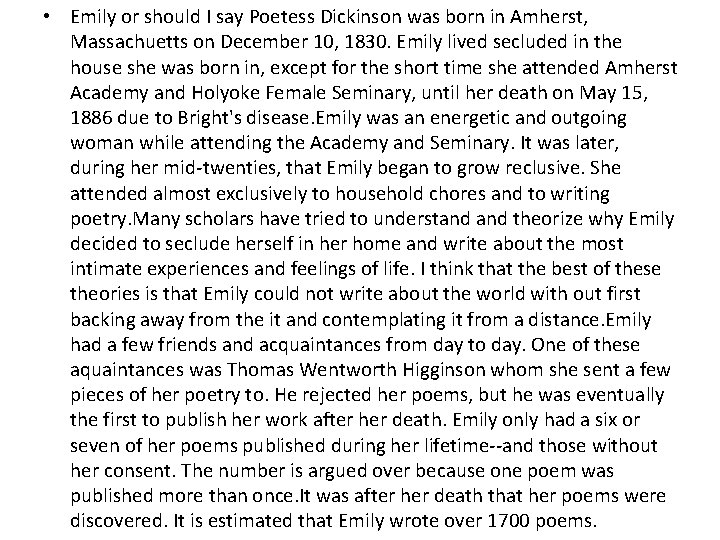 • Emily or should I say Poetess Dickinson was born in Amherst, Massachuetts on December 10, 1830. Emily lived secluded in the house she was born in, except for the short time she attended Amherst Academy and Holyoke Female Seminary, until her death on May 15, 1886 due to Bright's disease.Emily was an energetic and outgoing woman while attending the Academy and Seminary. It was later, during her mid-twenties, that Emily began to grow reclusive. She attended almost exclusively to household chores and to writing poetry.Many scholars have tried to understand and theorize why Emily decided to seclude herself in her home and write about the most intimate experiences and feelings of life. I think that the best of these theories is that Emily could not write about the world with out first backing away from the it and contemplating it from a distance.Emily had a few friends and acquaintances from day to day. One of these aquaintances was Thomas Wentworth Higginson whom she sent a few pieces of her poetry to. He rejected her poems, but he was eventually the first to publish her work after her death. Emily only had a six or seven of her poems published during her lifetime--and those without her consent. The number is argued over because one poem was published more than once.It was after her death that her poems were discovered. It is estimated that Emily wrote over 1700 poems.